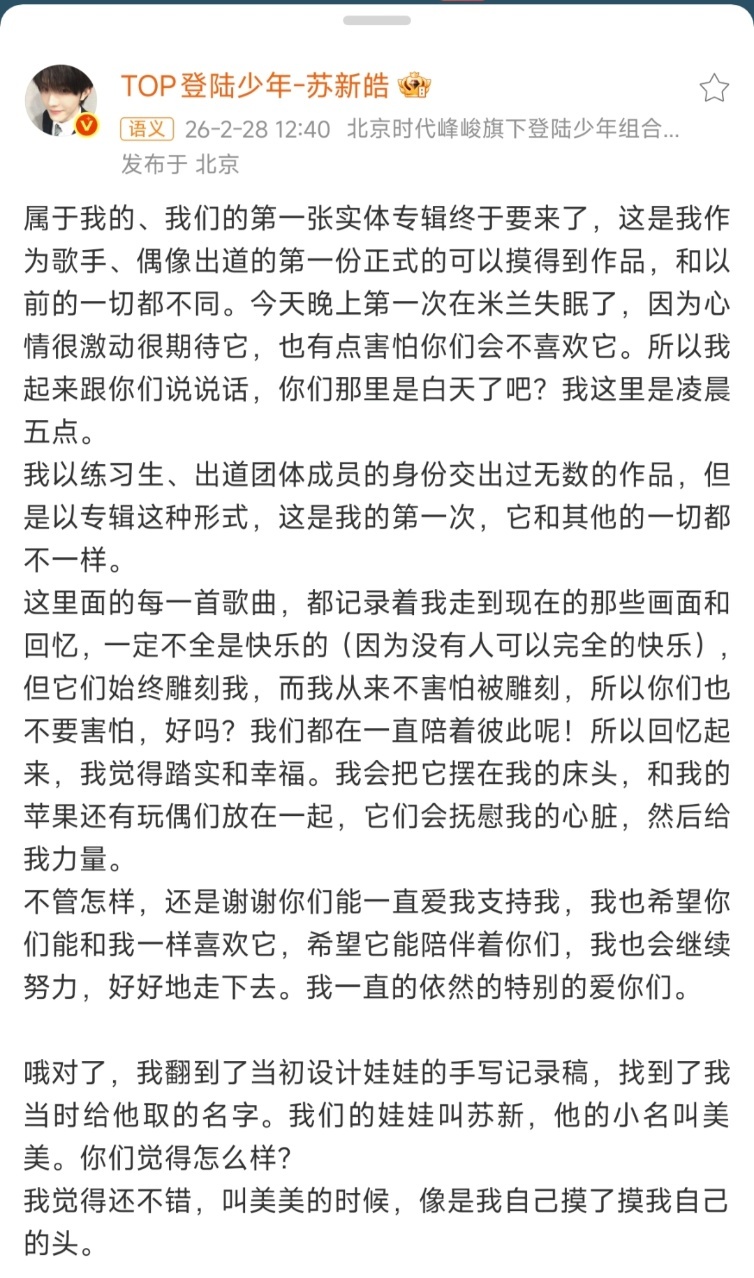 TOP登陆少年-苏新皓

语义 26-2-28 12:40 北京时代峰峻旗下登陆少年组合...
发布于 北京

属于我的、我们的第一张实体专辑终于要来了，这是我作为歌手、偶像出道的第一份正式的可以摸得到作品，和以前的一切都不同。今天晚上第一次在米兰失眠了，因为心情很激动很期待它，也有点害怕你们会不喜欢它。所以我起来跟你们说说话，你们那里是白天了吧？我这里是凌晨五点。
我以练习生、出道团体成员的身份交出过无数的作品，但是以专辑这种形式，这是我的第一次，它和其他的一切都不一样。
这里面的每一首歌曲，都记录着我走到现在的那些画面和回忆，一定不全是快乐的（因为没有人可以完全的快乐），但它们始终雕刻我，而我从来不害怕被雕刻，所以你们也不要害怕，好吗？我们都在一直陪着彼此呢！所以回忆起来，我觉得踏实和幸福。我会把它摆在我的床头，和我的苹果还有玩偶们放在一起，它们会抚慰我的心脏，然后给我力量。
不管怎样，还是谢谢你们能一直爱我支持我，我也希望你们能和我一样喜欢它，希望它能陪伴着你们，我也会继续努力，好好地走下去。我一直的依然的特别的爱你们。

哦对了，我翻到了当初设计娃娃的手写记录稿，找到了我当时给他取的名字。我们的娃娃叫苏新，他的小名叫美美。你们觉得怎么样？
我觉得还不错，叫美美的时候，像是我自己摸了摸我自己的头。